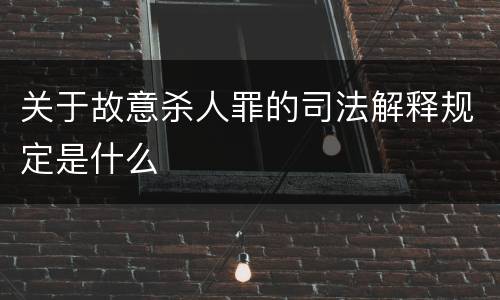 关于故意杀人罪的司法解释规定是什么